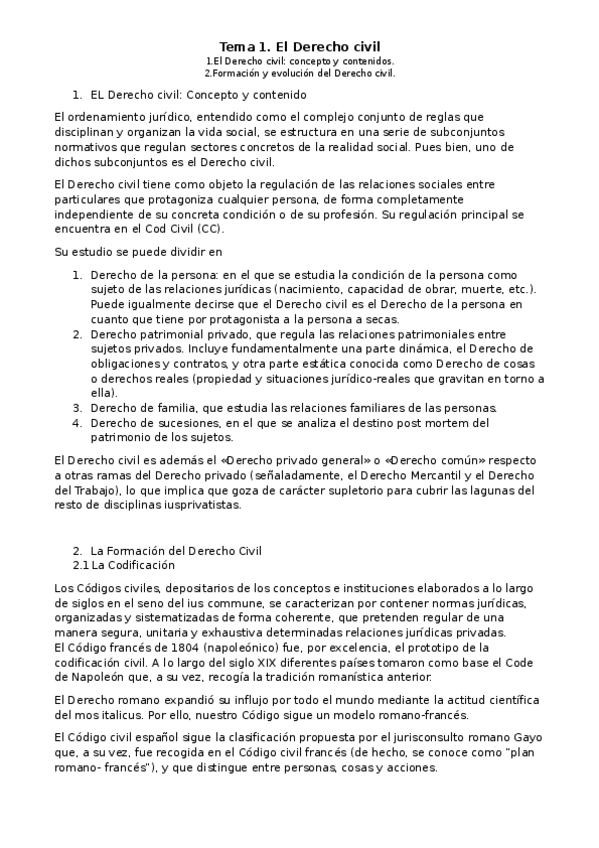 Tema 1. El Derecho civil
1.El Derecho civil: concepto y contenidos.
2.Formación y evolución del Derecho civil.

1. EL Derecho civil: Concepto y contenido

El ordenamiento jurídico, entendido como el complejo conjunto de reglas que disciplinan y organizan la vida social, se estructura en una serie de subconjuntos normativos que regulan sectores concretos de la realidad social. Pues bien, uno de dichos subconjuntos es el Derecho civil.

El Derecho civil tiene como objeto la regulación de las relaciones sociales entre particulares que protagoniza cualquier persona, de forma completamente independiente de su concreta condición o de su profesión. Su regulación principal se encuentra en el Cod Civil (CC).

Su estudio se puede dividir en

1. Derecho de la persona: en el que se estudia la condición de la persona como sujeto de las relaciones jurídicas (nacimiento, capacidad de obrar, muerte, etc.). Puede igualmente decirse que el Derecho civil es el Derecho de la persona en cuanto que tiene por protagonista a la persona a secas.
2. Derecho patrimonial privado, que regula las relaciones patrimoniales entre sujetos privados. Incluye fundamentalmente una parte dinámica, el Derecho de obligaciones y contratos, y otra parte estática conocida como Derecho de cosas o derechos reales (propiedad y situaciones jurídico-reales que gravitan en torno a ella).
3. Derecho de familia, que estudia las relaciones familiares de las personas.
4. Derecho de sucesiones, en el que se analiza el destino post mortem del patrimonio de los sujetos.

El Derecho civil es además el «Derecho privado general» o «Derecho común» respecto a otras ramas del Derecho privado (señaladamente, el Derecho Mercantil y el Derecho del Trabajo), lo que implica que goza de carácter supletorio para cubrir las lagunas del resto de disciplinas iusprivatistas.

2. La Formación del Derecho Civil
2.1 La Codificación

Los Códigos civiles, depositarios de los conceptos e instituciones elaborados a lo largo de siglos en el seno del ius commune, se caracterizan por contener normas jurídicas, organizadas y sistematizadas de forma coherente, que pretenden regular de una manera segura, unitaria y exhaustiva determinadas relaciones jurídicas privadas.
El Código francés de 1804 (napoleónico) fue, por excelencia, el prototipo de la codificación civil. A lo largo del siglo XIX diferentes países tomaron como base el Code de Napoleón que, a su vez, recogía la tradición romanística anterior.

El Derecho romano expandió su influjo por todo el mundo mediante la actitud científica del mos italicus. Por ello, nuestro Código sigue un modelo romano-francés.

El Código civil español sigue la clasificación propuesta por el jurisconsulto romano Gayo que, a su vez, fue recogida en el Código civil francés (de hecho, se conoce como "plan romano- francés"), y que distingue entre personas, cosas y acciones.